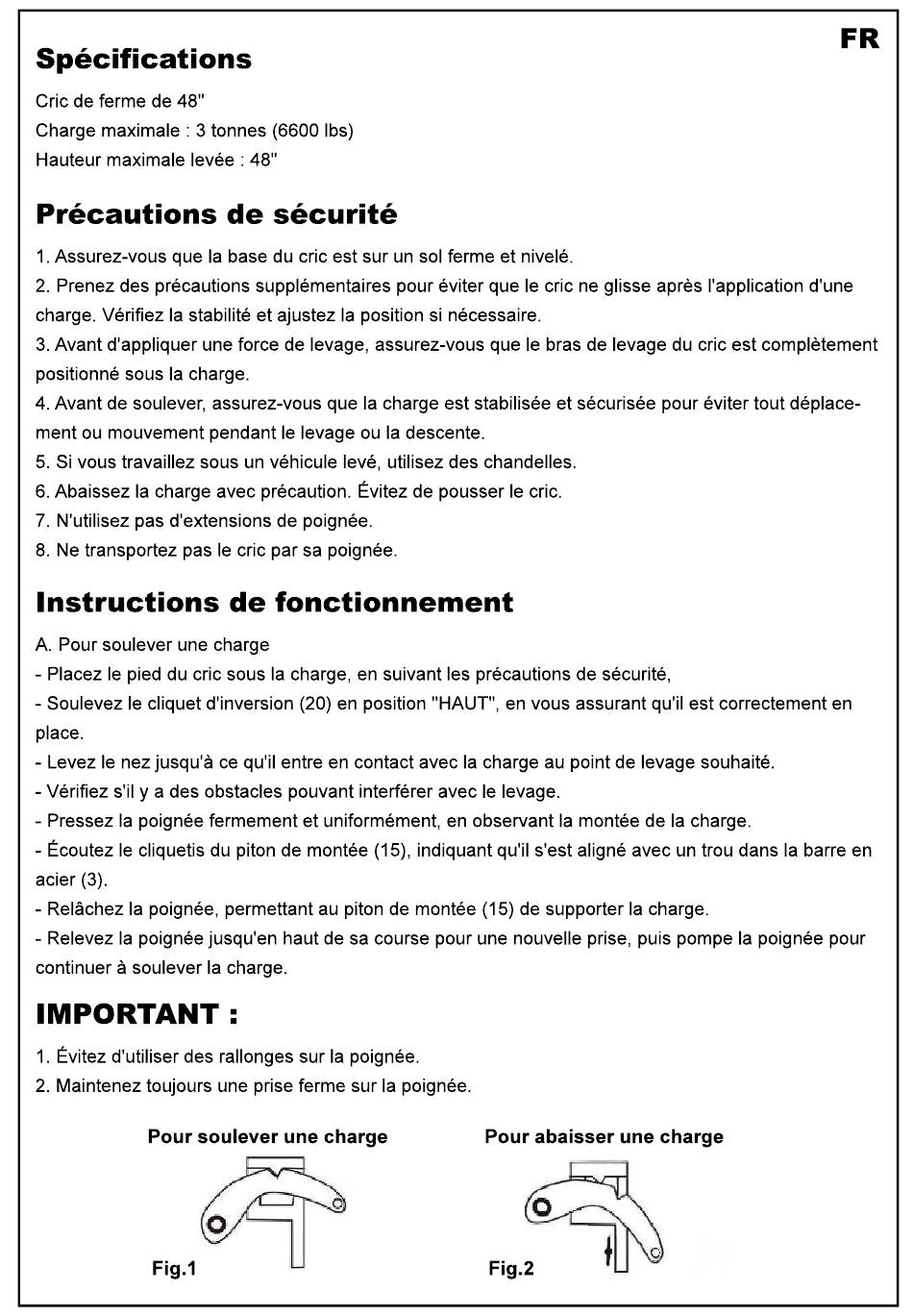 FR

Spécifications

Cric de ferme de 48"
Charge maximale : 3 tonnes (6600 lbs)
Hauteur maximale levée : 48"

Précautions de sécurité

1. Assurez-vous que la base du cric est sur un sol ferme et nivelé.
2. Prenez des précautions supplémentaires pour éviter que le cric ne glisse après l'application d'une charge. Vérifiez la stabilité et ajustez la position si nécessaire.
3. Avant d'appliquer une force de levage, assurez-vous que le bras de levage du cric est complètement positionné sous la charge.
4. Avant de soulever, assurez-vous que la charge est stabilisée et sécurisée pour éviter tout déplacement ou mouvement pendant le levage ou la descente.
5. Si vous travaillez sous un véhicule levé, utilisez des chandelles.
6. Abaissez la charge avec précaution. Évitez de pousser le cric.
7. N'utilisez pas d'extensions de poignée.
8. Ne transportez pas le cric par sa poignée.

Instructions de fonctionnement

A. Pour soulever une charge
- Placez le pied du cric sous la charge, en suivant les précautions de sécurité,
- Soulevez le cliquet d'inversion (20) en position "HAUT", en vous assurant qu'il est correctement en place.
- Levez le nez jusqu'à ce qu'il entre en contact avec la charge au point de levage souhaité.
- Vérifiez s'il y a des obstacles pouvant interférer avec le levage.
- Pressez la poignée fermement et uniformément, en observant la montée de la charge.
- Écoutez le cliquetis du piton de montée (15), indiquant qu'il s'est aligné avec un trou dans la barre en acier (3).
- Relâchez la poignée, permettant au piton de montée (15) de supporter la charge.
- Relevez la poignée jusqu'en haut de sa course pour une nouvelle prise, puis pompe la poignée pour continuer à soulever la charge.

IMPORTANT :

1. Évitez d'utiliser des rallonges sur la poignée.
2. Maintenez toujours une prise ferme sur la poignée.

Pour soulever une charge
Fig.1

Pour abaisser une charge
Fig.2